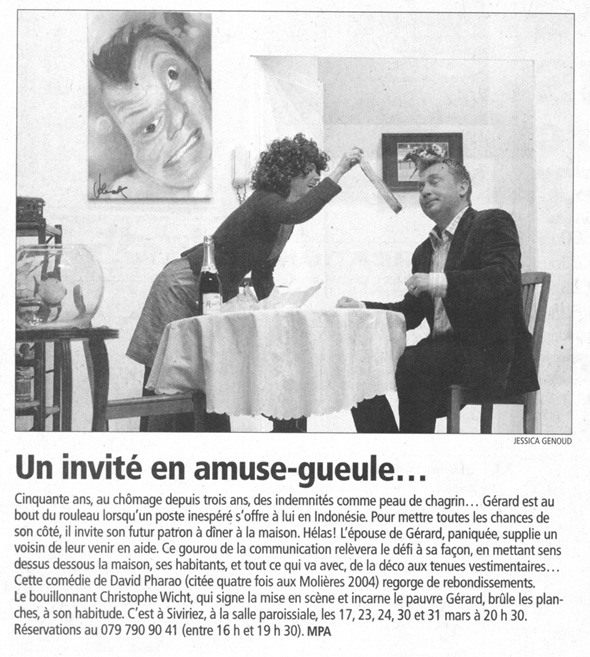 JESSICA GENOUD

Un invité en amuse-gueule…

Cinquante ans, au chômage depuis trois ans, des indemnités comme peau de chagrin… Gérard est au bout du rouleau lorsqu'un poste inespéré s'offre à lui en Indonésie. Pour mettre toutes les chances de son côté, il invite son futur patron à dîner à la maison. Hélas! L'épouse de Gérard, paniquée, supplie un voisin de leur venir en aide. Ce gourou de la communication relèvera le défi à sa façon, en mettant sens dessus dessous la maison, ses habitants, et tout ce qui va avec, de la déco aux tenues vestimentaires… Cette comédie de David Pharao (citée quatre fois aux Molières 2004) regorge de rebondissements. Le bouillonnant Christophe Wicht, qui signe la mise en scène et incarne le pauvre Gérard, brûle les planches, à son habitude. C'est à Siviriez, à la salle paroissiale, les 17, 23, 24, 30 et 31 mars à 20 h 30. Réservations au 079 790 90 41 (entre 16 h et 19 h 30). MPA